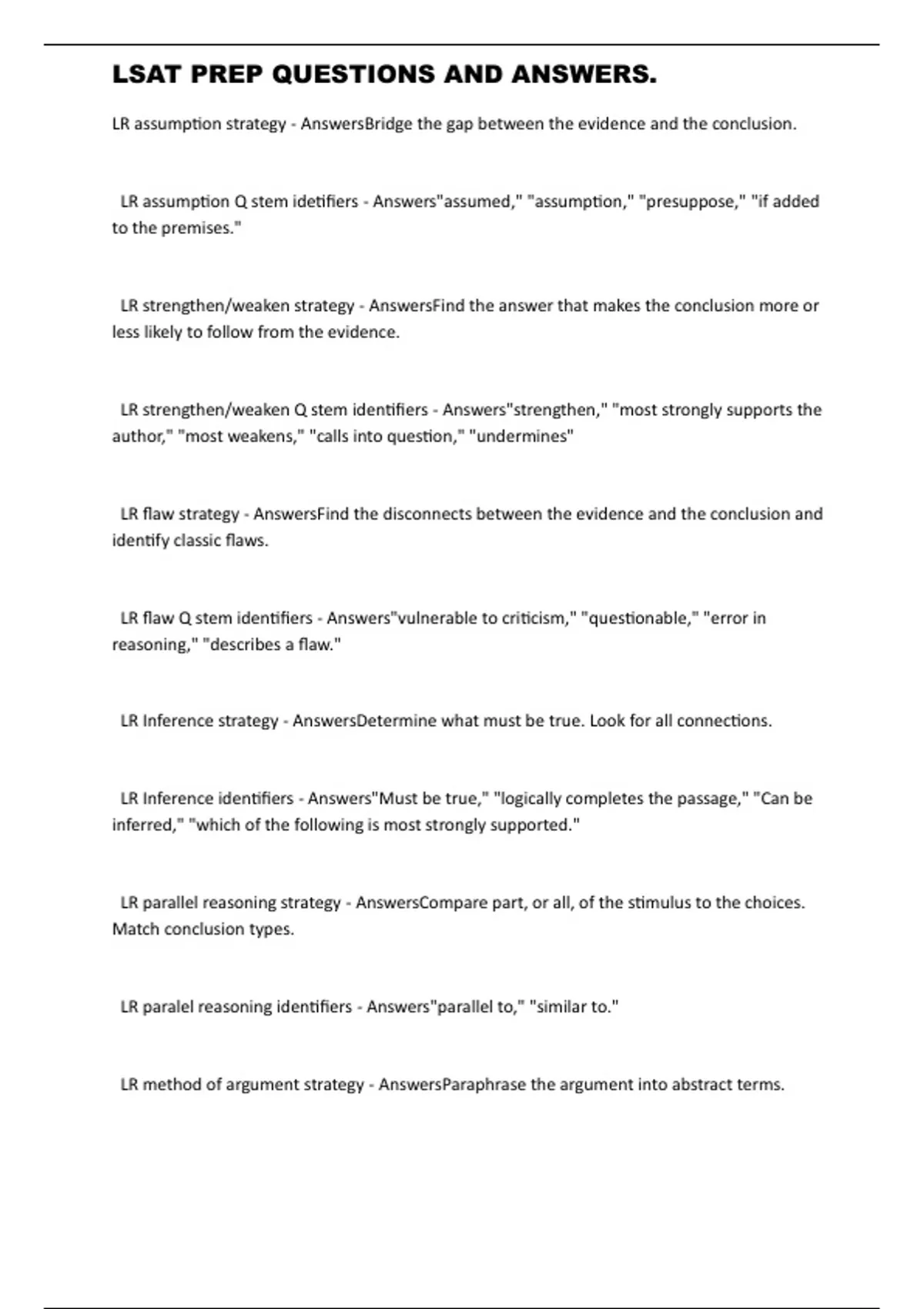 LSAT PREP QUESTIONS AND ANSWERS.

LR assumption strategy - AnswersBridge the gap between the evidence and the conclusion.

LR assumption Q stem idetifiers - Answers"assumed," "assumption," "presuppose," "if added to the premises."

LR strengthen/weaken strategy - AnswersFind the answer that makes the conclusion more or less likely to follow from the evidence.

LR strengthen/weaken Q stem identifiers - Answers"strengthen," "most strongly supports the author," "most weakens," "calls into question," "undermines"

LR flaw strategy - AnswersFind the disconnects between the evidence and the conclusion and identify classic flaws.

LR flaw Q stem identifiers - Answers"vulnerable to criticism," "questionable," "error in reasoning," "describes a flaw."

LR Inference strategy - AnswersDetermine what must be true. Look for all connections.

LR Inference identifiers - Answers"Must be true," "logically completes the passage," "Can be inferred," "which of the following is most strongly supported."

LR parallel reasoning strategy - AnswersCompare part, or all, of the stimulus to the choices. Match conclusion types.

LR paralel reasoning identifiers - Answers"parallel to," "similar to."

LR method of argument strategy - AnswersParaphrase the argument into abstract terms.